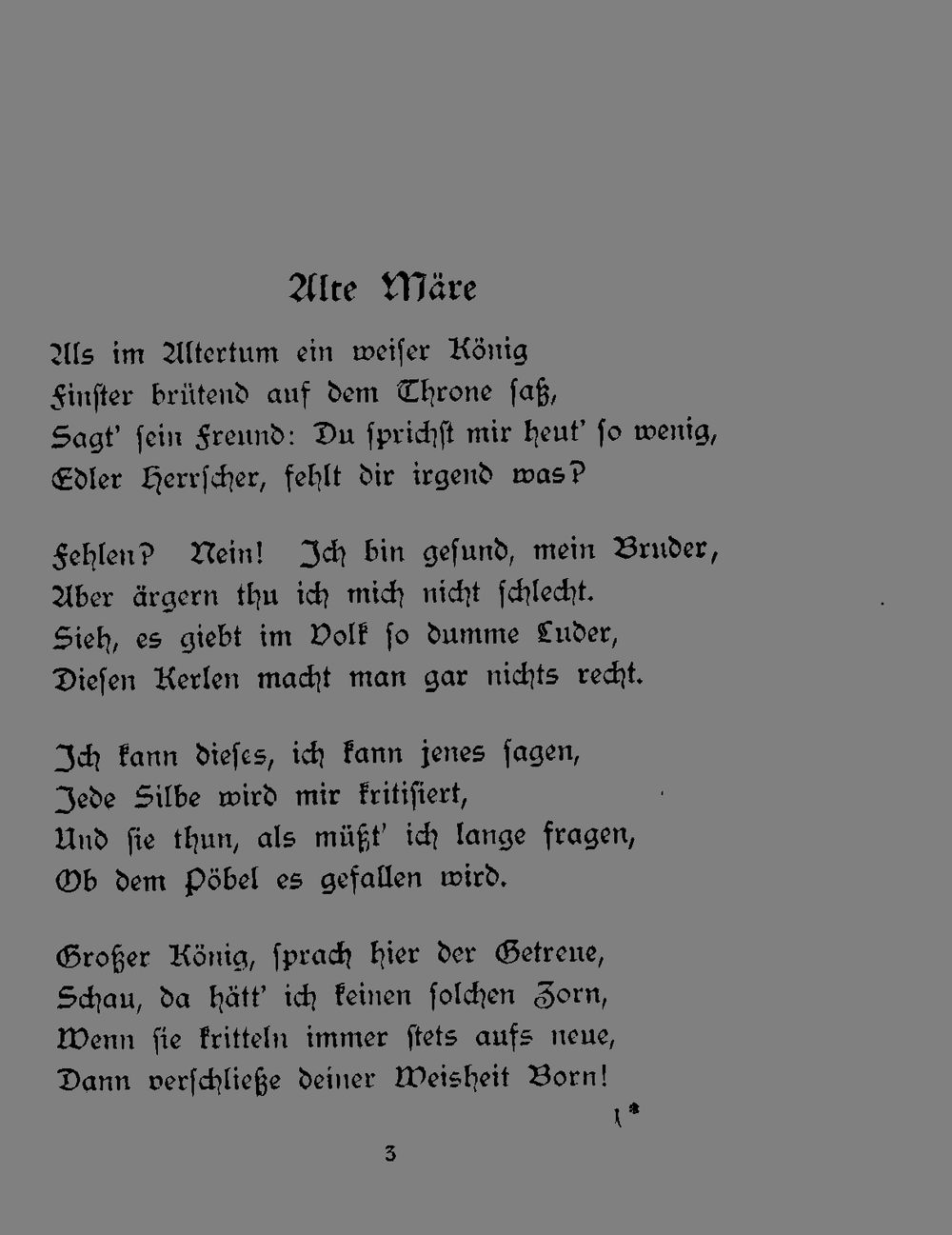 Alte Märe

Als im Altertum ein weiser König
Finster brütend auf dem Throne saß,
Sagt' sein Freund: Du sprichst mir heut' so wenig,
Edler Herrscher, fehlt dir irgend was?

Fehlen? Nein! Ich bin gesund, mein Bruder,
Aber ärgern thu ich mich nicht schlecht.
Sieh, es giebt im Volk so dumme Luder,
Diesen Kerlen macht man gar nichts recht.

Ich kann dieses, ich kann jenes sagen,
Jede Silbe wird mir kritisiert,
Und sie thun, als müßt' ich lange fragen,
Ob dem Pöbel es gefallen wird.

Großer König, sprach hier der Getreue,
Schau, da hätt' ich keinen solchen Zorn,
Wenn sie kritteln immer stets aufs neue,
Dann verschließe deiner Weisheit Born!

1*

3